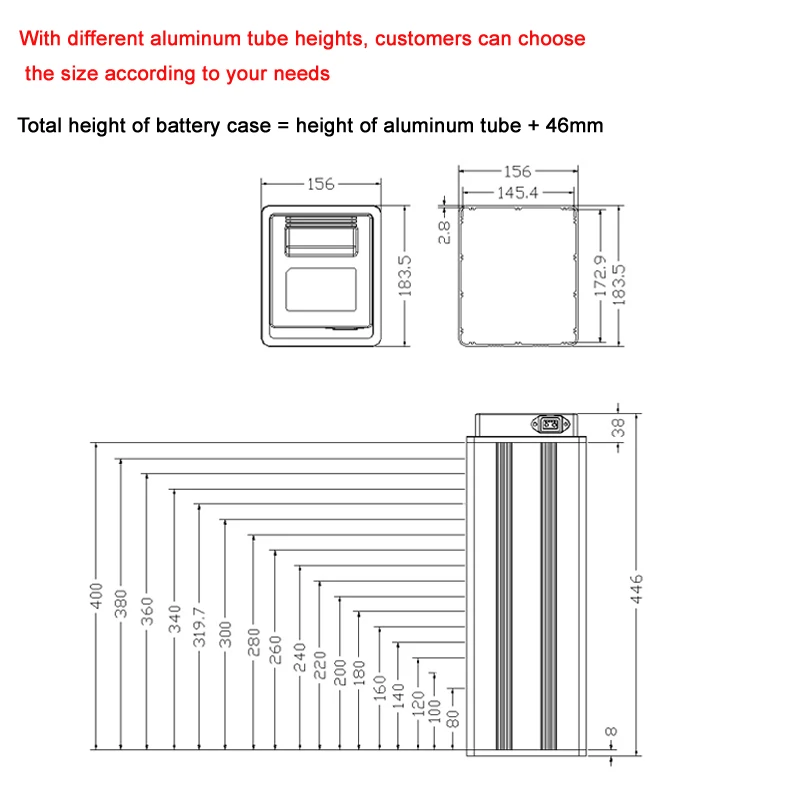 With different aluminum tube heights, customers can choose the size according to your needs

Total height of battery case = height of aluminum tube + 46mm

156
183.5

156
145.4
2.8
172.9
183.5

38
446
8
400
380
360
340
319.7
300
280
260
240
220
200
180
160
140
120
100
80